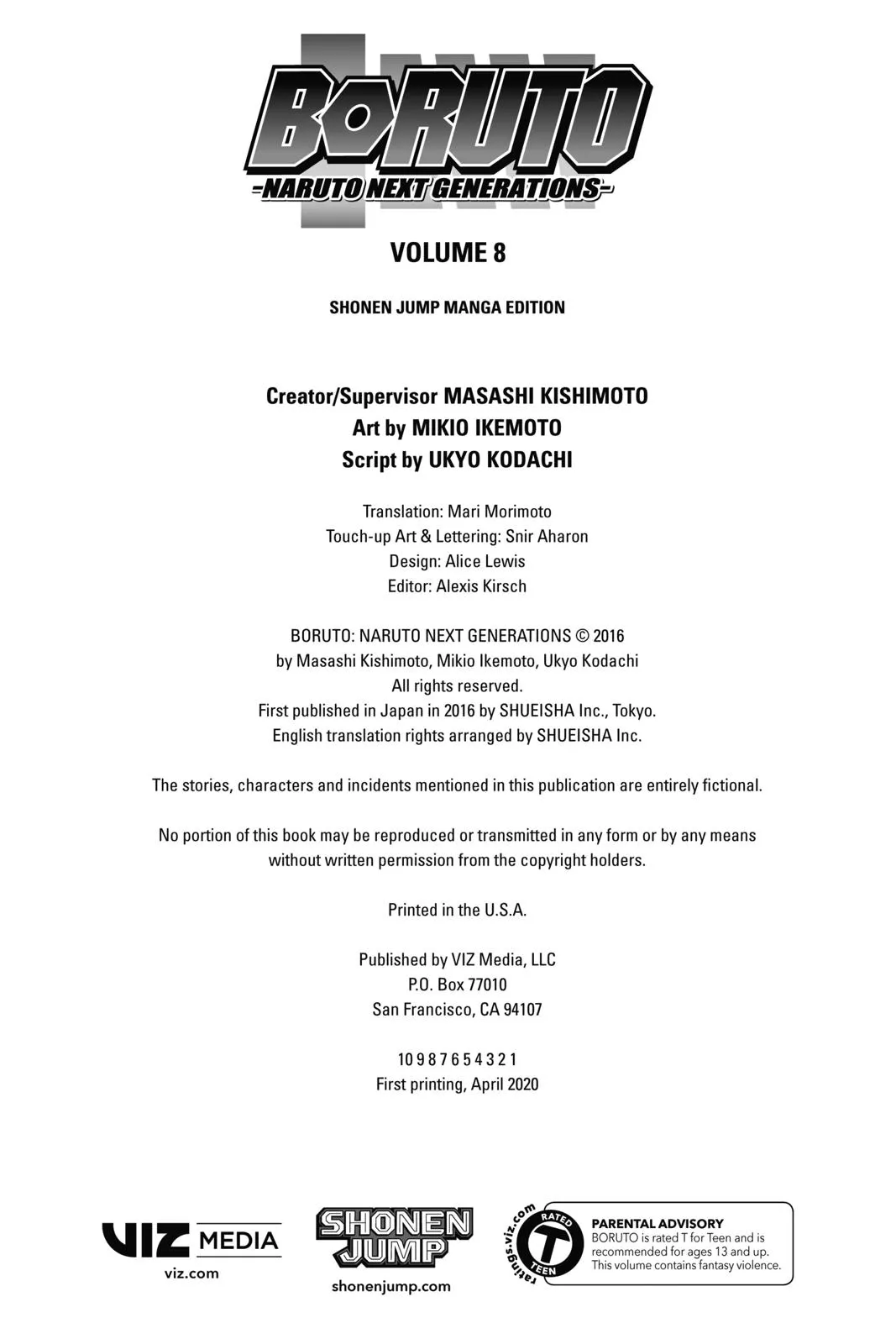 BORUTO
-NARUTO NEXT GENERATIONS-

VOLUME 8

SHONEN JUMP MANGA EDITION

Creator/Supervisor MASASHI KISHIMOTO
Art by MIKIO IKEMOTO
Script by UKYO KODACHI

Translation: Mari Morimoto
Touch-up Art & Lettering: Snir Aharon
Design: Alice Lewis
Editor: Alexis Kirsch

BORUTO: NARUTO NEXT GENERATIONS © 2016
by Masashi Kishimoto, Mikio Ikemoto, Ukyo Kodachi
All rights reserved.
First published in Japan in 2016 by SHUEISHA Inc., Tokyo.
English translation rights arranged by SHUEISHA Inc.

The stories, characters and incidents mentioned in this publication are entirely fictional.

No portion of this book may be reproduced or transmitted in any form or by any means without written permission from the copyright holders.

Printed in the U.S.A.

Published by VIZ Media, LLC
P.O. Box 77010
San Francisco, CA 94107

10 9 8 7 6 5 4 3 2 1
First printing, April 2020

VIZ MEDIA
viz.com

SHONEN JUMP
shonenjump.com

ratings.viz.com
RATED
T
TEEN

PARENTAL ADVISORY
BORUTO is rated T for Teen and is recommended for ages 13 and up. This volume contains fantasy violence.